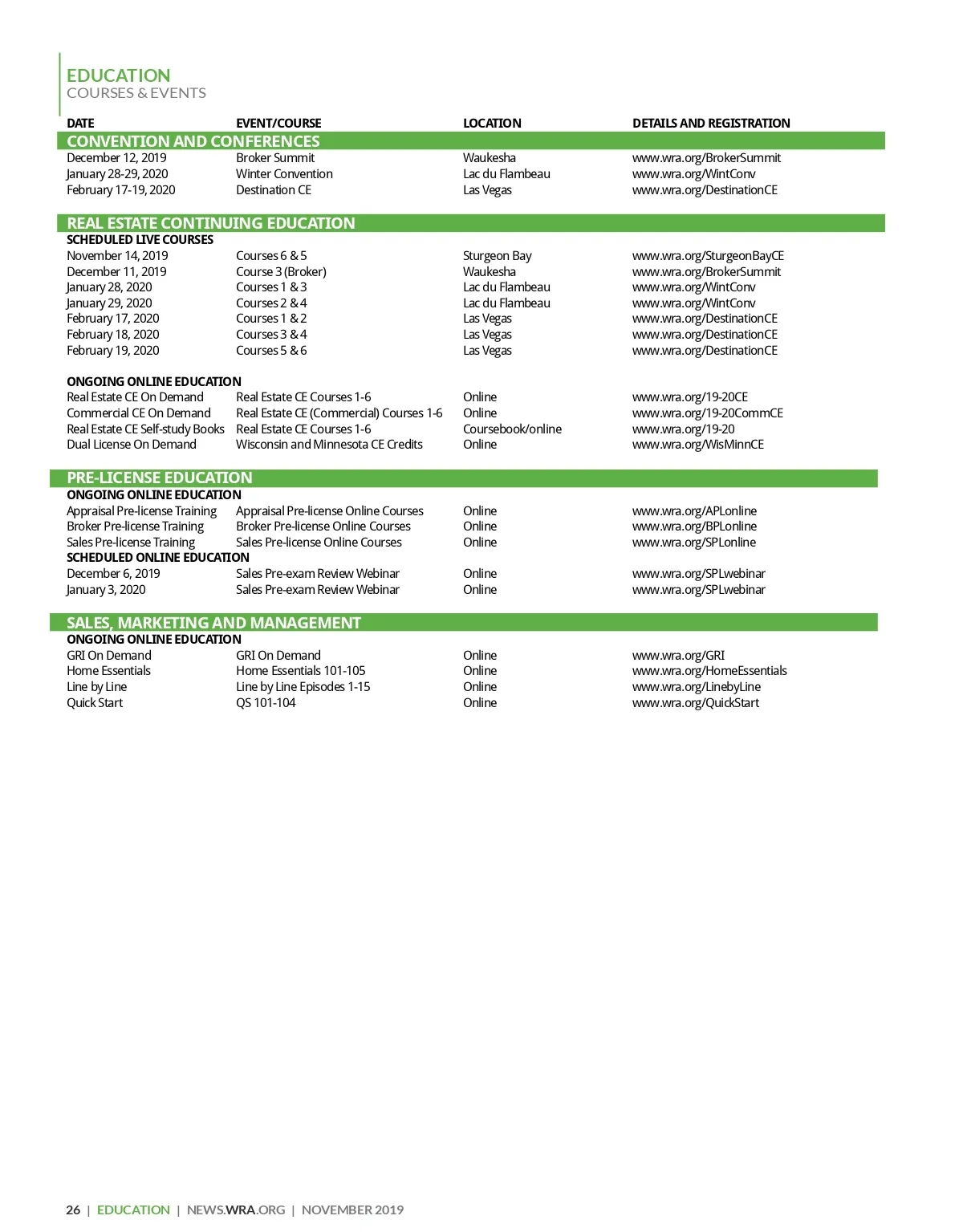 EDUCATION
COURSES & EVENTS

| DATE | EVENT/COURSE | LOCATION | DETAILS AND REGISTRATION |
|---|---|---|---|
| CONVENTION AND CONFERENCES | | | |
| December 12, 2019 | Broker Summit | Waukesha | www.wra.org/BrokerSummit |
| January 28-29, 2020 | Winter Convention | Lac du Flambeau | www.wra.org/WintConv |
| February 17-19, 2020 | Destination CE | Las Vegas | www.wra.org/DestinationCE |
| REAL ESTATE CONTINUING EDUCATION | | | |
| SCHEDULED LIVE COURSES | | | |
| November 14, 2019 | Courses 6 & 5 | Sturgeon Bay | www.wra.org/SturgeonBayCE |
| December 11, 2019 | Course 3 (Broker) | Waukesha | www.wra.org/BrokerSummit |
| January 28, 2020 | Courses 1 & 3 | Lac du Flambeau | www.wra.org/WintConv |
| January 29, 2020 | Courses 2 & 4 | Lac du Flambeau | www.wra.org/WintConv |
| February 17, 2020 | Courses 1 & 2 | Las Vegas | www.wra.org/DestinationCE |
| February 18, 2020 | Courses 3 & 4 | Las Vegas | www.wra.org/DestinationCE |
| February 19, 2020 | Courses 5 & 6 | Las Vegas | www.wra.org/DestinationCE |
| ONGOING ONLINE EDUCATION | | | |
| Real Estate CE On Demand | Real Estate CE Courses 1-6 | Online | www.wra.org/19-20CE |
| Commercial CE On Demand | Real Estate CE (Commercial) Courses 1-6 | Online | www.wra.org/19-20CommCE |
| Real Estate CE Self-study Books | Real Estate CE Courses 1-6 | Coursebook/online | www.wra.org/19-20 |
| Dual License On Demand | Wisconsin and Minnesota CE Credits | Online | www.wra.org/WisMinnCE |
| PRE-LICENSE EDUCATION | | | |
| ONGOING ONLINE EDUCATION | | | |
| Appraisal Pre-license Training | Appraisal Pre-license Online Courses | Online | www.wra.org/APLonline |
| Broker Pre-license Training | Broker Pre-license Online Courses | Online | www.wra.org/BPLonline |
| Sales Pre-license Training | Sales Pre-license Online Courses | Online | www.wra.org/SPLonline |
| SCHEDULED ONLINE EDUCATION | | | |
| December 6, 2019 | Sales Pre-exam Review Webinar | Online | www.wra.org/SPLwebinar |
| January 3, 2020 | Sales Pre-exam Review Webinar | Online | www.wra.org/SPLwebinar |
| SALES, MARKETING AND MANAGEMENT | | | |
| ONGOING ONLINE EDUCATION | | | |
| GRI On Demand | GRI On Demand | Online | www.wra.org/GRI |
| Home Essentials | Home Essentials 101-105 | Online | www.wra.org/HomeEssentials |
| Line by Line | Line by Line Episodes 1-15 | Online | www.wra.org/LinebyLine |
| Quick Start | QS 101-104 | Online | www.wra.org/QuickStart |

26 | EDUCATION | NEWS.WRA.ORG | NOVEMBER 2019